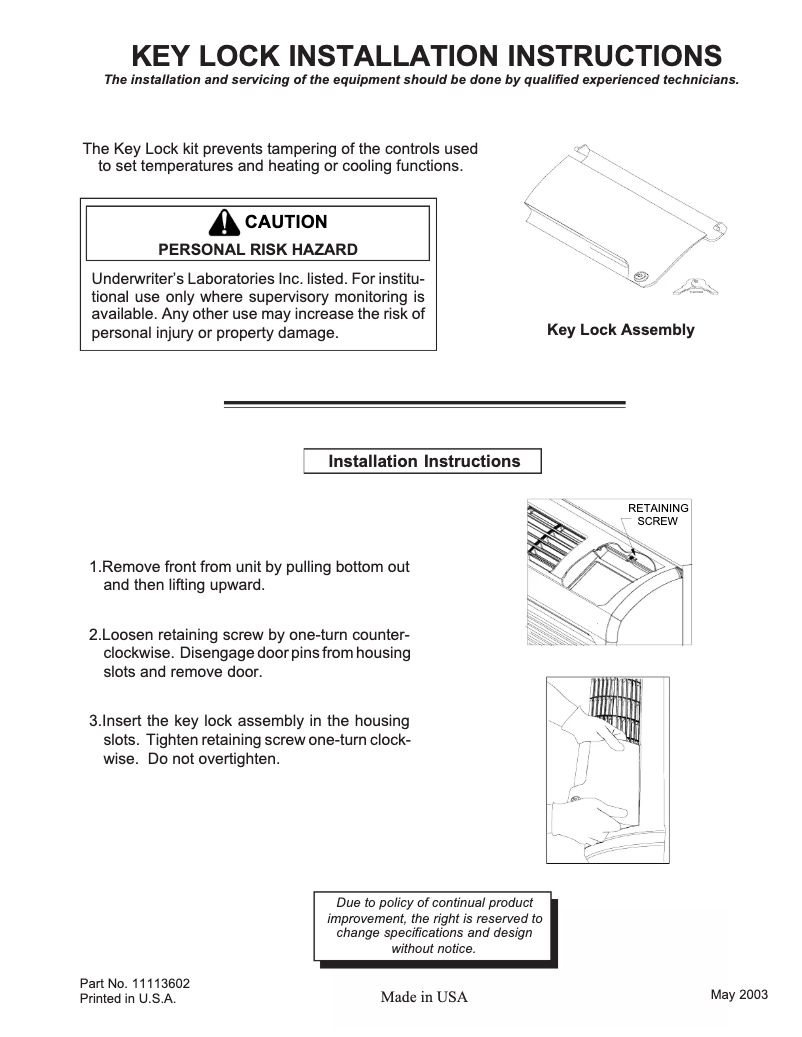 KEY LOCK INSTALLATION INSTRUCTIONS
The installation and servicing of the equipment should be done by qualified experienced technicians.

The Key Lock kit prevents tampering of the controls used to set temperatures and heating or cooling functions.

CAUTION
PERSONAL RISK HAZARD

Underwriter's Laboratories Inc. listed. For institutional use only where supervisory monitoring is available. Any other use may increase the risk of personal injury or property damage.

Key Lock Assembly

Installation Instructions

RETAINING SCREW

1.Remove front from unit by pulling bottom out and then lifting upward.

2.Loosen retaining screw by one-turn counterclockwise. Disengage door pins from housing slots and remove door.

3.Insert the key lock assembly in the housing slots. Tighten retaining screw one-turn clockwise. Do not overtighten.

Due to policy of continual product improvement, the right is reserved to change specifications and design without notice.

Part No. 11113602
Printed in U.S.A.

Made in USA

May 2003